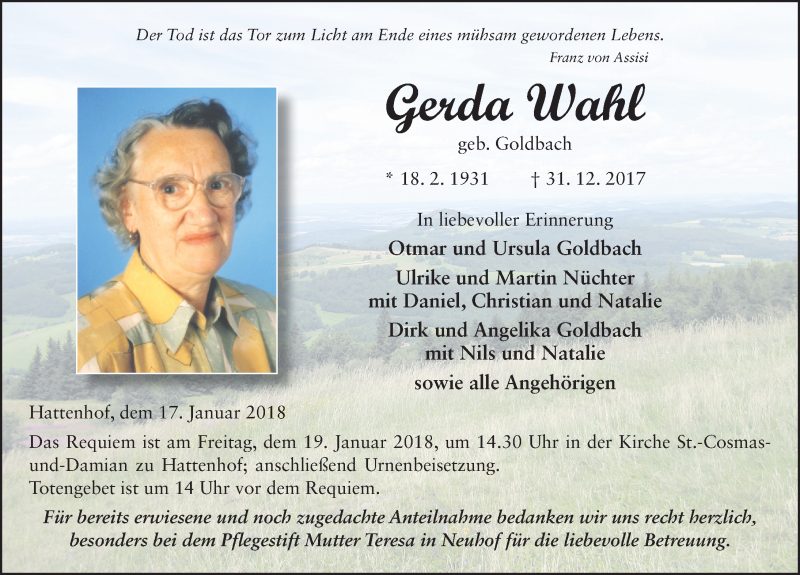 Der Tod ist das Tor zum Licht am Ende eines mühsam gewordenen Lebens.
Franz von Assisi

Gerda Wahl
geb. Goldbach

* 18. 2. 1931 † 31. 12. 2017

In liebevoller Erinnerung
Otmar und Ursula Goldbach
Ulrike und Martin Nüchter
mit Daniel, Christian und Natalie
Dirk und Angelika Goldbach
mit Nils und Natalie
sowie alle Angehörigen

Hattenhof, dem 17. Januar 2018

Das Requiem ist am Freitag, dem 19. Januar 2018, um 14.30 Uhr in der Kirche St.-Cosmas-und-Damian zu Hattenhof; anschließend Urnenbeisetzung.
Totengebet ist um 14 Uhr vor dem Requiem.

Für bereits erwiesene und noch zugedachte Anteilnahme bedanken wir uns recht herzlich, besonders bei dem Pflegestift Mutter Teresa in Neuhof für die liebevolle Betreuung.